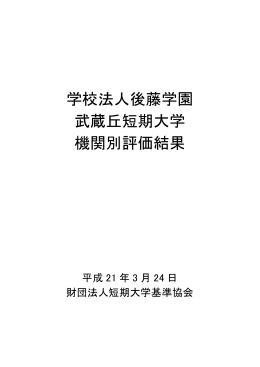 学校法人後藤学園
武蔵丘短期大学
機関別評価結果

平成 21 年 3 月 24 日
財団法人短期大学基準協会